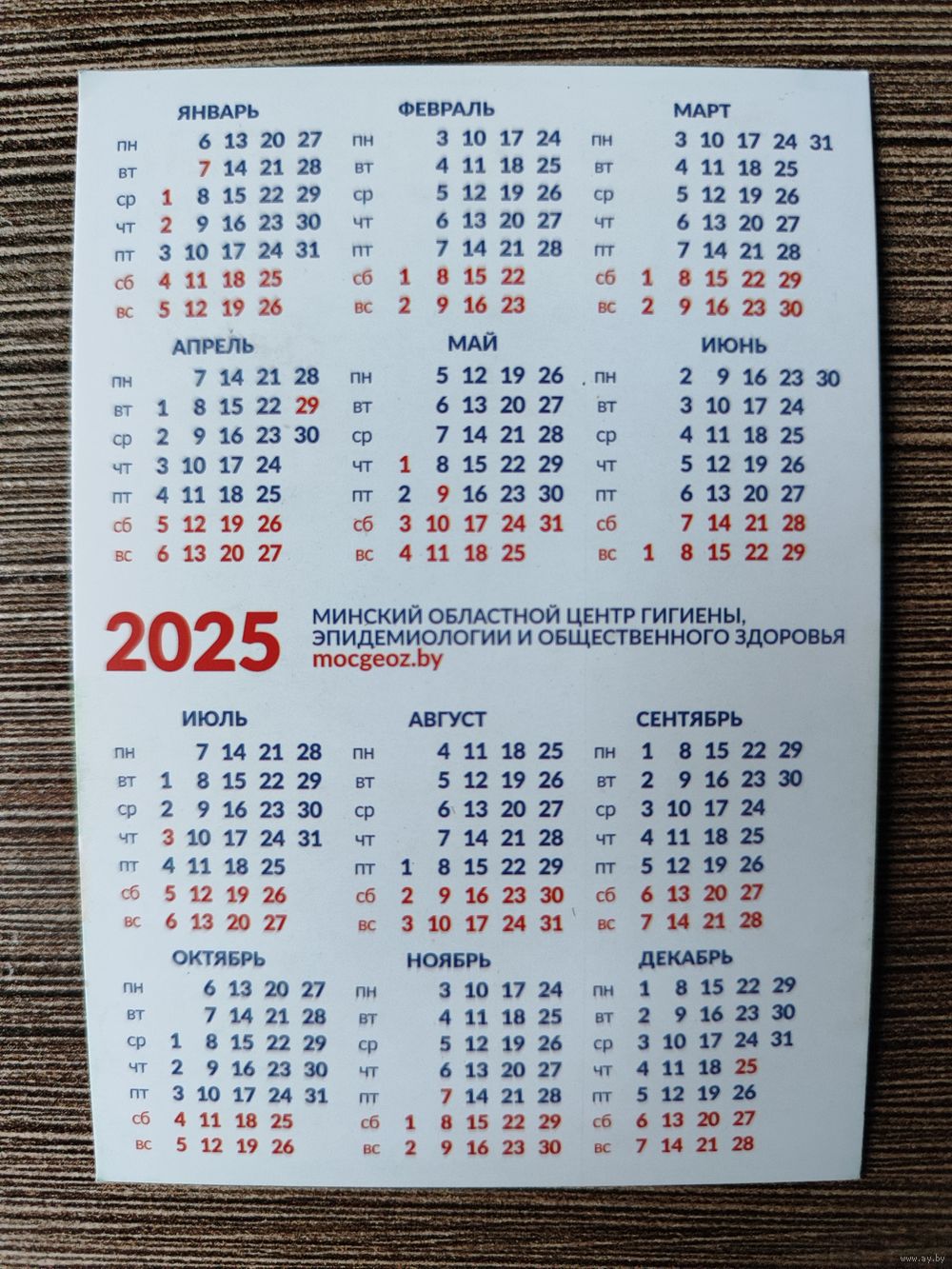 ЯНВАРЬ
пн 6 13 20 27
вт 7 14 21 28
ср 1 8 15 22 29
чт 2 9 16 23 30
пт 3 10 17 24 31
сб 4 11 18 25
вс 5 12 19 26

ФЕВРАЛЬ
пн 3 10 17 24
вт 4 11 18 25
ср 5 12 19 26
чт 6 13 20 27
пт 7 14 21 28
сб 1 8 15 22
вс 2 9 16 23

МАРТ
пн 3 10 17 24 31
вт 4 11 18 25
ср 5 12 19 26
чт 6 13 20 27
пт 7 14 21 28
сб 1 8 15 22 29
вс 2 9 16 23 30

АПРЕЛЬ
пн 7 14 21 28
вт 1 8 15 22 29
ср 2 9 16 23 30
чт 3 10 17 24
пт 4 11 18 25
сб 5 12 19 26
вс 6 13 20 27

МАЙ
пн 5 12 19 26
вт 6 13 20 27
ср 7 14 21 28
чт 1 8 15 22 29
пт 2 9 16 23 30
сб 3 10 17 24 31
вс 4 11 18 25

ИЮНЬ
пн 2 9 16 23 30
вт 3 10 17 24
ср 4 11 18 25
чт 5 12 19 26
пт 6 13 20 27
сб 7 14 21 28
вс 1 8 15 22 29

2025

МИНСКИЙ ОБЛАСТНОЙ ЦЕНТР ГИГИЕНЫ, ЭПИДЕМИОЛОГИИ И ОБЩЕСТВЕННОГО ЗДОРОВЬЯ
mocgeoz.by

ИЮЛЬ
пн 7 14 21 28
вт 1 8 15 22 29
ср 2 9 16 23 30
чт 3 10 17 24 31
пт 4 11 18 25
сб 5 12 19 26
вс 6 13 20 27

АВГУСТ
пн 4 11 18 25
вт 5 12 19 26
ср 6 13 20 27
чт 7 14 21 28
пт 1 8 15 22 29
сб 2 9 16 23 30
вс 3 10 17 24 31

СЕНТЯБРЬ
пн 1 8 15 22 29
вт 2 9 16 23 30
ср 3 10 17 24
чт 4 11 18 25
пт 5 12 19 26
сб 6 13 20 27
вс 7 14 21 28

ОКТЯБРЬ
пн 6 13 20 27
вт 7 14 21 28
ср 1 8 15 22 29
чт 2 9 16 23 30
пт 3 10 17 24 31
сб 4 11 18 25
вс 5 12 19 26

НОЯБРЬ
пн 3 10 17 24
вт 4 11 18 25
ср 5 12 19 26
чт 6 13 20 27
пт 7 14 21 28
сб 1 8 15 22 29
вс 2 9 16 23 30

ДЕКАБРЬ
пн 1 8 15 22 29
вт 2 9 16 23 30
ср 3 10 17 24 31
чт 4 11 18 25
пт 5 12 19 26
сб 6 13 20 27
вс 7 14 21 28

www.ay.by